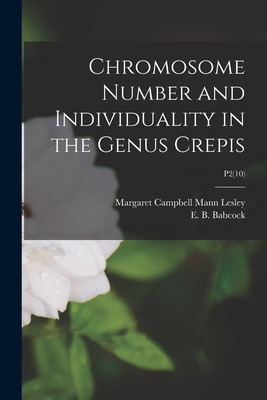 Chromosome Number and Individuality in the Genus Crepis

P2(10)

Margaret Campbell Mann Lesley
E. B. Babcock